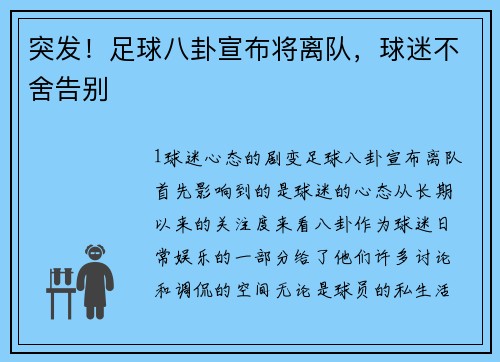 突发！足球八卦宣布将离队，球迷不舍告别

1球迷心态的剧变足球八卦宣布离队首先影响到的是球迷的心态从长期以来的关注度来看八卦作为球迷日常娱乐的一部分给了他们许多讨论和调侃的空间无论是球员的私生活